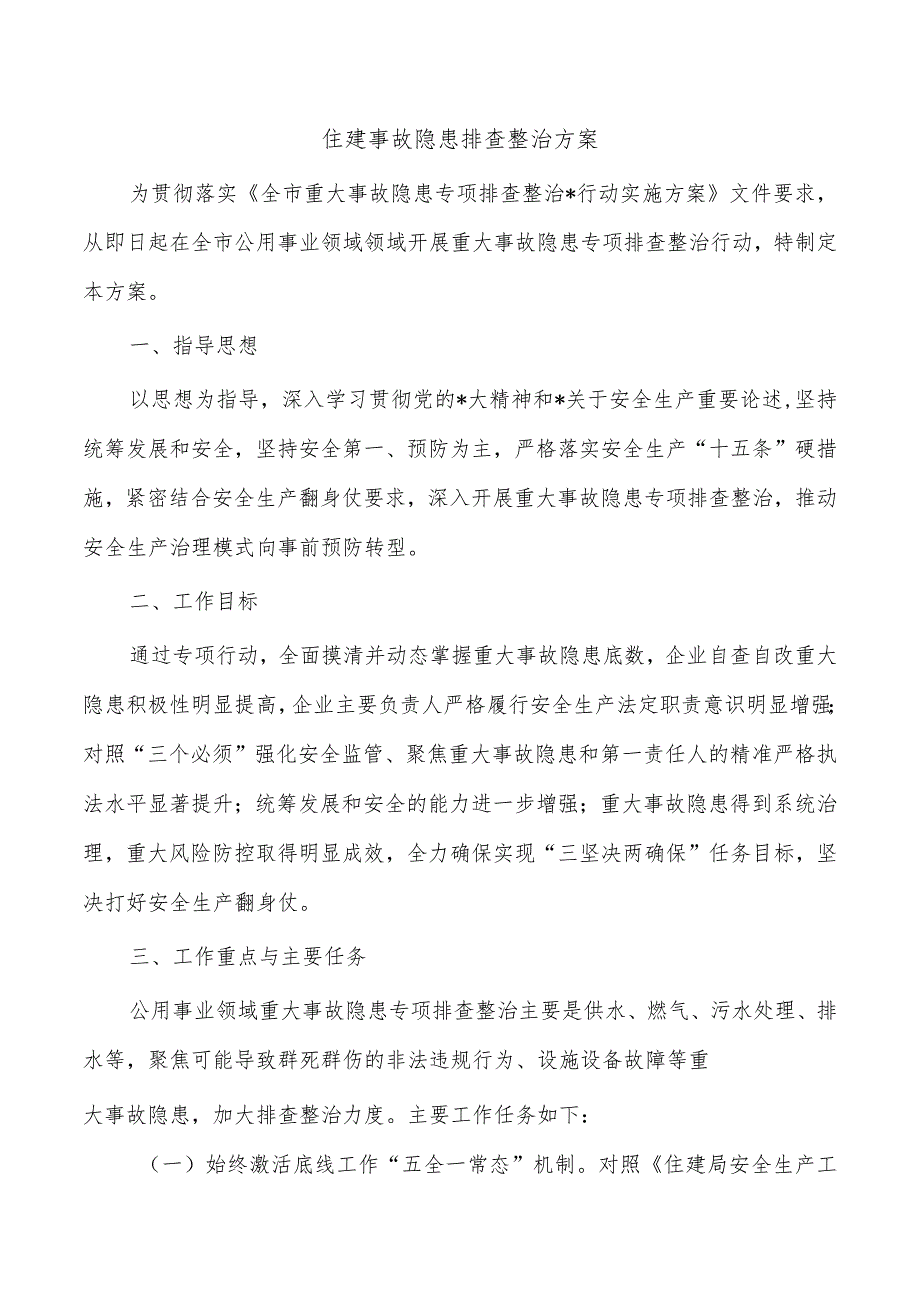 住建事故隐患排查整治方案

为贯彻落实《全市重大事故隐患专项排查整治*行动实施方案》文件要求，从即日起在全市公用事业领域领域开展重大事故隐患专项排查整治行动，特制定本方案。

一、指导思想

以思想为指导，深入学习贯彻党的*大精神和*关于安全生产重要论述，坚持统筹发展和安全，坚持安全第一、预防为主，严格落实安全生产“十五条”硬措施，紧密结合安全生产翻身仗要求，深入开展重大事故隐患专项排查整治，推动安全生产治理模式向事前预防转型。

二、工作目标

通过专项行动，全面摸清并动态掌握重大事故隐患底数，企业自查自改重大隐患积极性明显提高，企业主要负责人严格履行安全生产法定职责意识明显增强；对照“三个必须”强化安全监管、聚焦重大事故隐患和第一责任人的精准严格执法水平显著提升；统筹发展和安全的能力进一步增强；重大事故隐患得到系统治理，重大风险防控取得明显成效，全力确保实现“三坚决两确保”任务目标，坚决打好安全生产翻身仗。

三、工作重点与主要任务

公用事业领域重大事故隐患专项排查整治主要是供水、燃气、污水处理、排水等，聚焦可能导致群死群伤的非法违规行为、设施设备故障等重

大事故隐患，加大排查整治力度。主要工作任务如下：

（一）始终激活底线工作“五全一常态”机制。对照《住建局安全生产工